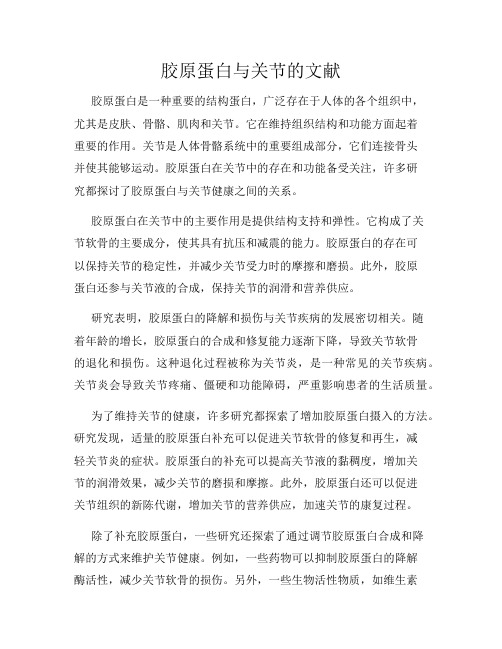 胶原蛋白与关节的文献

胶原蛋白是一种重要的结构蛋白，广泛存在于人体的各个组织中，尤其是皮肤、骨骼、肌肉和关节。它在维持组织结构和功能方面起着重要的作用。关节是人体骨骼系统中的重要组成部分，它们连接骨头并使其能够运动。胶原蛋白在关节中的存在和功能备受关注，许多研究都探讨了胶原蛋白与关节健康之间的关系。

胶原蛋白在关节中的主要作用是提供结构支持和弹性。它构成了关节软骨的主要成分，使其具有抗压和减震的能力。胶原蛋白的存在可以保持关节的稳定性，并减少关节受力时的摩擦和磨损。此外，胶原蛋白还参与关节液的合成，保持关节的润滑和营养供应。

研究表明，胶原蛋白的降解和损伤与关节疾病的发展密切相关。随着年龄的增长，胶原蛋白的合成和修复能力逐渐下降，导致关节软骨的退化和损伤。这种退化过程被称为关节炎，是一种常见的关节疾病。关节炎会导致关节疼痛、僵硬和功能障碍，严重影响患者的生活质量。

为了维持关节的健康，许多研究都探索了增加胶原蛋白摄入的方法。研究发现，适量的胶原蛋白补充可以促进关节软骨的修复和再生，减轻关节炎的症状。胶原蛋白的补充可以提高关节液的黏稠度，增加关节的润滑效果，减少关节的磨损和摩擦。此外，胶原蛋白还可以促进关节组织的新陈代谢，增加关节的营养供应，加速关节的康复过程。

除了补充胶原蛋白，一些研究还探索了通过调节胶原蛋白合成和降解的方式来维护关节健康。例如，一些药物可以抑制胶原蛋白的降解酶活性，减少关节软骨的损伤。另外，一些生物活性物质，如维生素